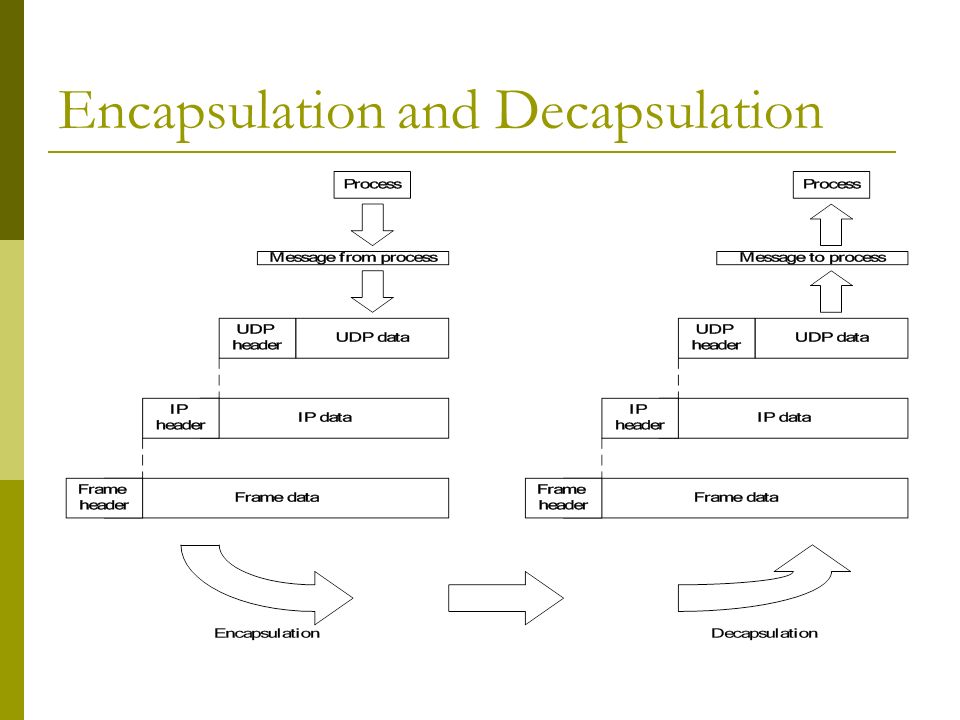 Encapsulation and Decapsulation

Process

Message from process

UDP header

UDP data

IP header

IP data

Frame header

Frame data

Encapsulation

Process

Message to process

UDP header

UDP data

IP header

IP data

Frame header

Frame data

Decapsulation